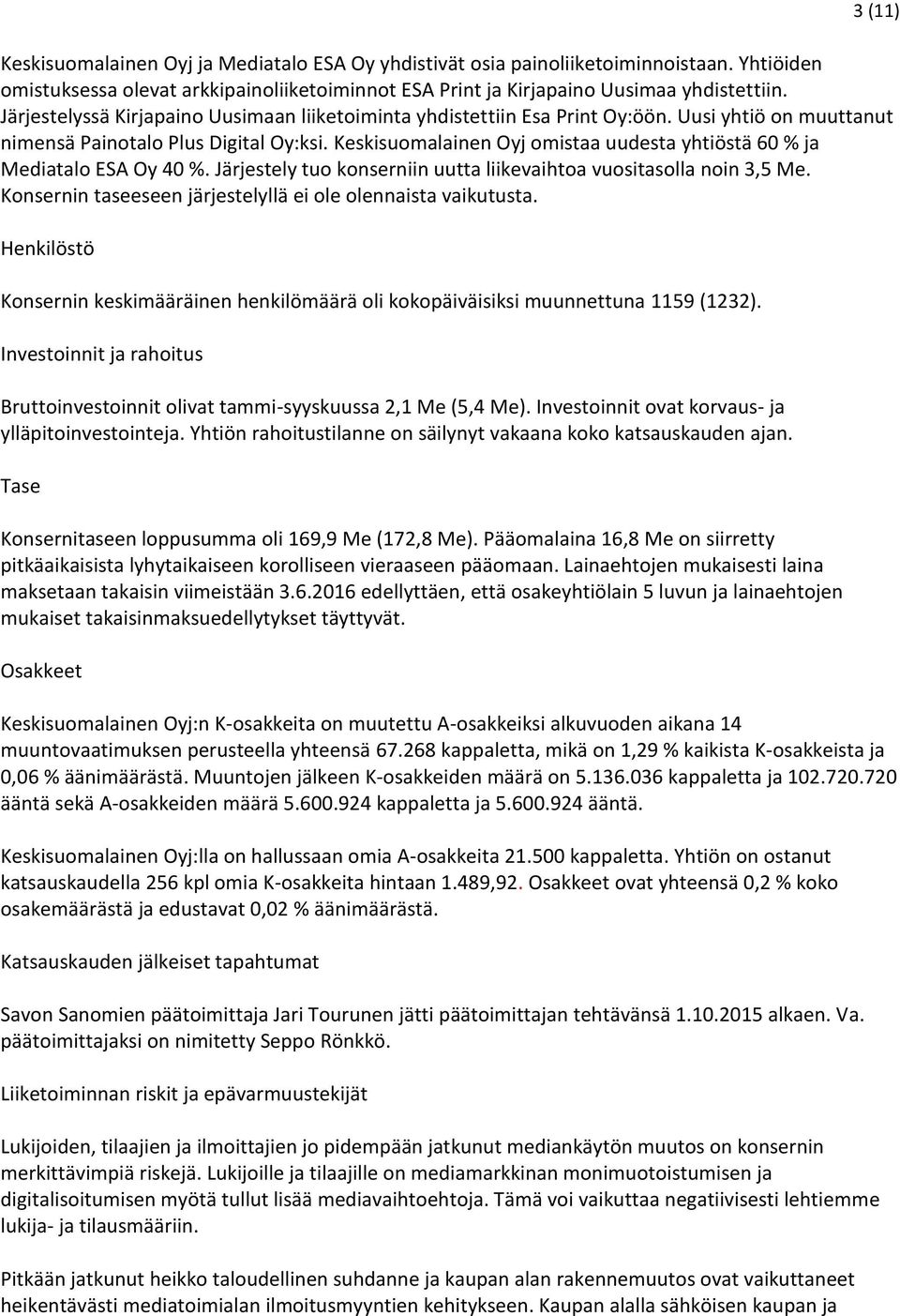 3 (11)

Keskisuomalainen Oyj ja Mediatalo ESA Oy yhdistivät osia painoliiketoiminnoistaan. Yhtiöiden omistuksessa olevat arkkipainoliiketoiminnot ESA Print ja Kirjapaino Uusimaa yhdistettiin. Järjestelyssä Kirjapaino Uusimaan liiketoiminta yhdistettiin Esa Print Oy:öön. Uusi yhtiö on muuttanut nimensä Painotalo Plus Digital Oy:ksi. Keskisuomalainen Oyj omistaa uudesta yhtiöstä 60 % ja Mediatalo ESA Oy 40 %. Järjestely tuo konserniin uutta liikevaihtoa vuositasolla noin 3,5 Me. Konsernin taseeseen järjestelyllä ei ole olennaista vaikutusta.

Henkilöstö

Konsernin keskimääräinen henkilömäärä oli kokopäiväisiksi muunnettuna 1159 (1232).

Investoinnit ja rahoitus

Bruttoinvestoinnit olivat tammi-syyskuussa 2,1 Me (5,4 Me). Investoinnit ovat korvaus- ja ylläpitoinvestointeja. Yhtiön rahoitustilanne on säilynyt vakaana koko katsauskauden ajan.

Tase

Konsernitaseen loppusumma oli 169,9 Me (172,8 Me). Pääomalaina 16,8 Me on siirretty pitkäaikaisista lyhytaikaiseen korolliseen vieraaseen pääomaan. Lainaehtojen mukaisesti laina maksetaan takaisin viimeistään 3.6.2016 edellyttäen, että osakeyhtiölain 5 luvun ja lainaehtojen mukaiset takaisinmaksuedellytykset täyttyvät.

Osakkeet

Keskisuomalainen Oyj:n K-osakkeita on muutettu A-osakkeiksi alkuvuoden aikana 14 muuntovaatimuksen perusteella yhteensä 67.268 kappaletta, mikä on 1,29 % kaikista K-osakkeista ja 0,06 % äänimäärästä. Muuntojen jälkeen K-osakkeiden määrä on 5.136.036 kappaletta ja 102.720.720 ääntä sekä A-osakkeiden määrä 5.600.924 kappaletta ja 5.600.924 ääntä.

Keskisuomalainen Oyj:lla on hallussaan omia A-osakkeita 21.500 kappaletta. Yhtiön on ostanut katsauskaudella 256 kpl omia K-osakkeita hintaan 1.489,92. Osakkeet ovat yhteensä 0,2 % koko osakemäärästä ja edustavat 0,02 % äänimäärästä.

Katsauskauden jälkeiset tapahtumat

Savon Sanomien päätoimittaja Jari Tourunen jätti päätoimittajan tehtävänsä 1.10.2015 alkaen. Va. päätoimittajaksi on nimitetty Seppo Rönkkö.

Liiketoiminnan riskit ja epävarmuustekijät

Lukijoiden, tilaajien ja ilmoittajien jo pidempään jatkunut mediankäytön muutos on konsernin merkittävimpiä riskejä. Lukijoille ja tilaajille on mediamarkkinan monimuotoistumisen ja digitalisoitumisen myötä tullut lisää mediavaihtoehtoja. Tämä voi vaikuttaa negatiivisesti lehtiemme lukija- ja tilausmääriin.

Pitkään jatkunut heikko taloudellinen suhdanne ja kaupan alan rakennemuutos ovat vaikuttaneet heikentävästi mediatoimialan ilmoitusmyyntien kehitykseen. Kaupan alalla sähköisen kaupan ja